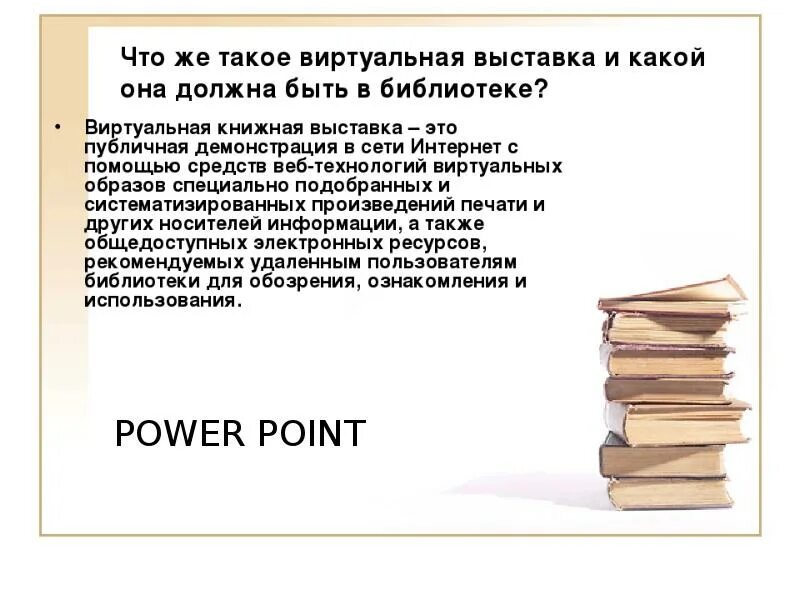 Что же такое виртуальная выставка и какой она должна быть в библиотеке?

• Виртуальная книжная выставка – это публичная демонстрация в сети Интернет с помощью средств веб-технологий виртуальных образов специально подобранных и систематизированных произведений печати и других носителей информации, а также общедоступных электронных ресурсов, рекомендуемых удаленным пользователям библиотеки для обозрения, ознакомления и использования.

POWER POINT